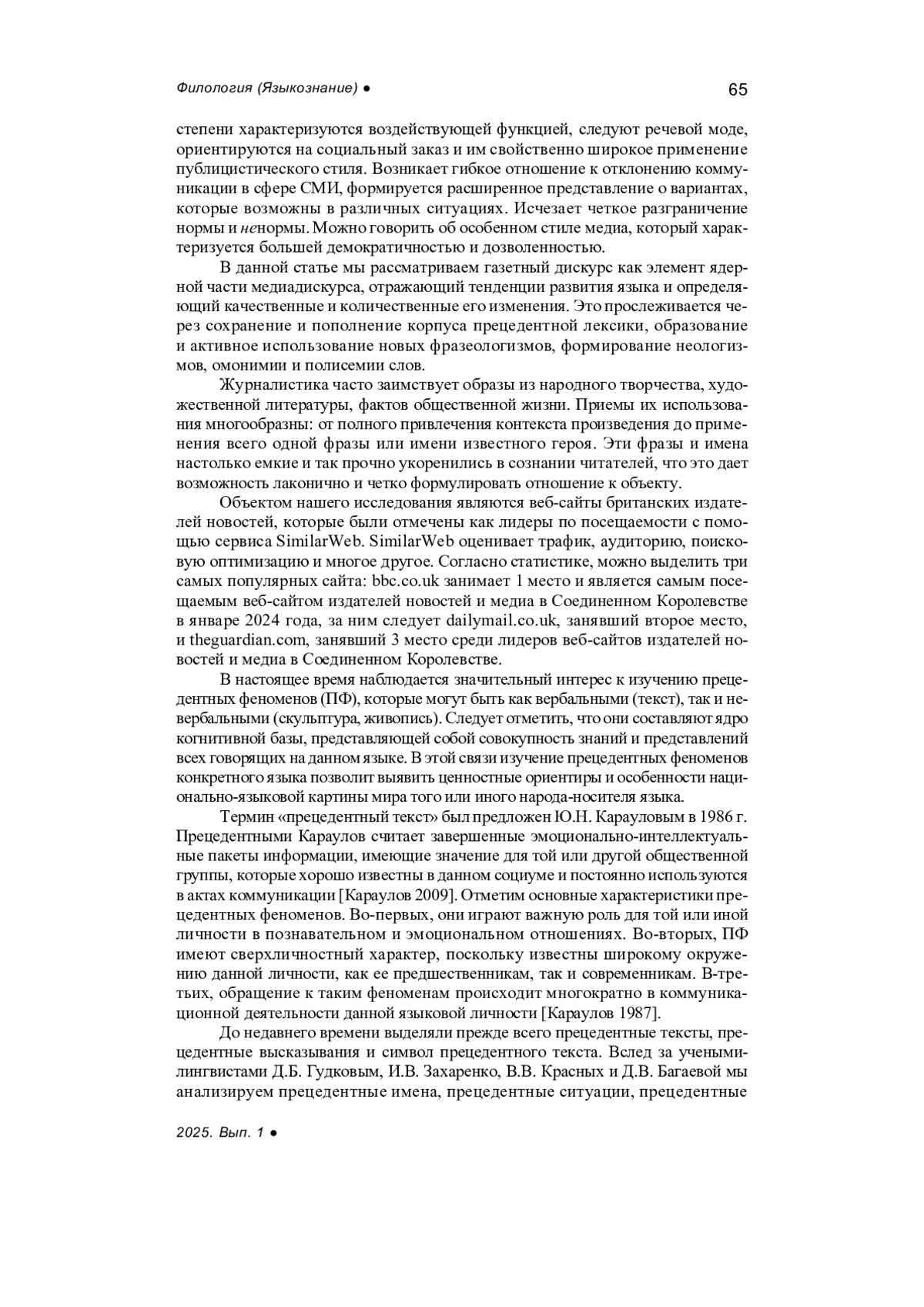 Филология (Языкознание) ●

65

степени характеризуются воздействующей функцией, следуют речевой моде, ориентируются на социальный заказ и им свойственно широкое применение публицистического стиля. Возникает гибкое отношение к отклонению коммуникации в сфере СМИ, формируется расширенное представление о вариантах, которые возможны в различных ситуациях. Исчезает четкое разграничение нормы и ненормы. Можно говорить об особенном стиле медиа, который характеризуется большей демократичностью и дозволенностью.

В данной статье мы рассматриваем газетный дискурс как элемент ядерной части медиадискурса, отражающий тенденции развития языка и определяющий качественные и количественные его изменения. Это прослеживается через сохранение и пополнение корпуса прецедентной лексики, образование и активное использование новых фразеологизмов, формирование неологизмов, омонимии и полисемии слов.

Журналистика часто заимствует образы из народного творчества, художественной литературы, фактов общественной жизни. Приемы их использования многообразны: от полного привлечения контекста произведения до применения всего одной фразы или имени известного героя. Эти фразы и имена настолько емкие и так прочно укоренились в сознании читателей, что это дает возможность лаконично и четко формулировать отношение к объекту.

Объектом нашего исследования являются веб-сайты британских издателей новостей, которые были отмечены как лидеры по посещаемости с помощью сервиса SimilarWeb. SimilarWeb оценивает трафик, аудиторию, поисковую оптимизацию и многое другое. Согласно статистике, можно выделить три самых популярных сайта: bbc.co.uk занимает 1 место и является самым посещаемым веб-сайтом издателей новостей и медиа в Соединенном Королевстве в январе 2024 года, за ним следует dailymail.co.uk, занявший второе место, и theguardian.com, занявший 3 место среди лидеров веб-сайтов издателей новостей и медиа в Соединенном Королевстве.

В настоящее время наблюдается значительный интерес к изучению прецедентных феноменов (ПФ), которые могут быть как вербальными (текст), так и невербальными (скульптура, живопись). Следует отметить, что они составляют ядро когнитивной базы, представляющей собой совокупность знаний и представлений всех говорящих на данном языке. В этой связи изучение прецедентных феноменов конкретного языка позволит выявить ценностные ориентиры и особенности национально-языковой картины мира того или иного народа-носителя языка.

Термин «прецедентный текст» был предложен Ю.Н. Карауловым в 1986 г. Прецедентными Караулов считает завершенные эмоционально-интеллектуальные пакеты информации, имеющие значение для той или другой общественной группы, которые хорошо известны в данном социуме и постоянно используются в актах коммуникации [Караулов 2009]. Отметим основные характеристики прецедентных феноменов. Во-первых, они играют важную роль для той или иной личности в познавательном и эмоциональном отношениях. Во-вторых, ПФ имеют сверхличностный характер, поскольку известны широкому окружению данной личности, как ее предшественникам, так и современникам. В-третьих, обращение к таким феноменам происходит многократно в коммуникационной деятельности данной языковой личности [Караулов 1987].

До недавнего времени выделяли прежде всего прецедентные тексты, прецедентные высказывания и символ прецедентного текста. Вслед за учеными-лингвистами Д.Б. Гудковым, И.В. Захаренко, В.В. Красных и Д.В. Багаевой мы анализируем прецедентные имена, прецедентные ситуации, прецедентные

2025. Вып. 1 ●